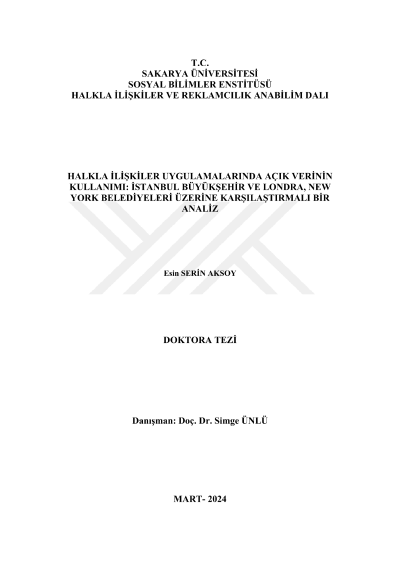 T.C.
SAKARYA ÜNİVERSİTESİ
SOSYAL BİLİMLER ENSTİTÜSÜ
HALKLA İLİŞKİLER VE REKLAMCILIK ANABİLİM DALI

HALKLA İLİŞKİLER UYGULAMALARINDA AÇIK VERİNİN KULLANIMI: İSTANBUL BÜYÜKŞEHİR VE LONDRA, NEW YORK BELEDİYELERİ ÜZERİNE KARŞILAŞTIRMALI BİR ANALİZ

Esin SERİN AKSOY

DOKTORA TEZİ

Danışman: Doç. Dr. Simge ÜNLÜ

MART- 2024